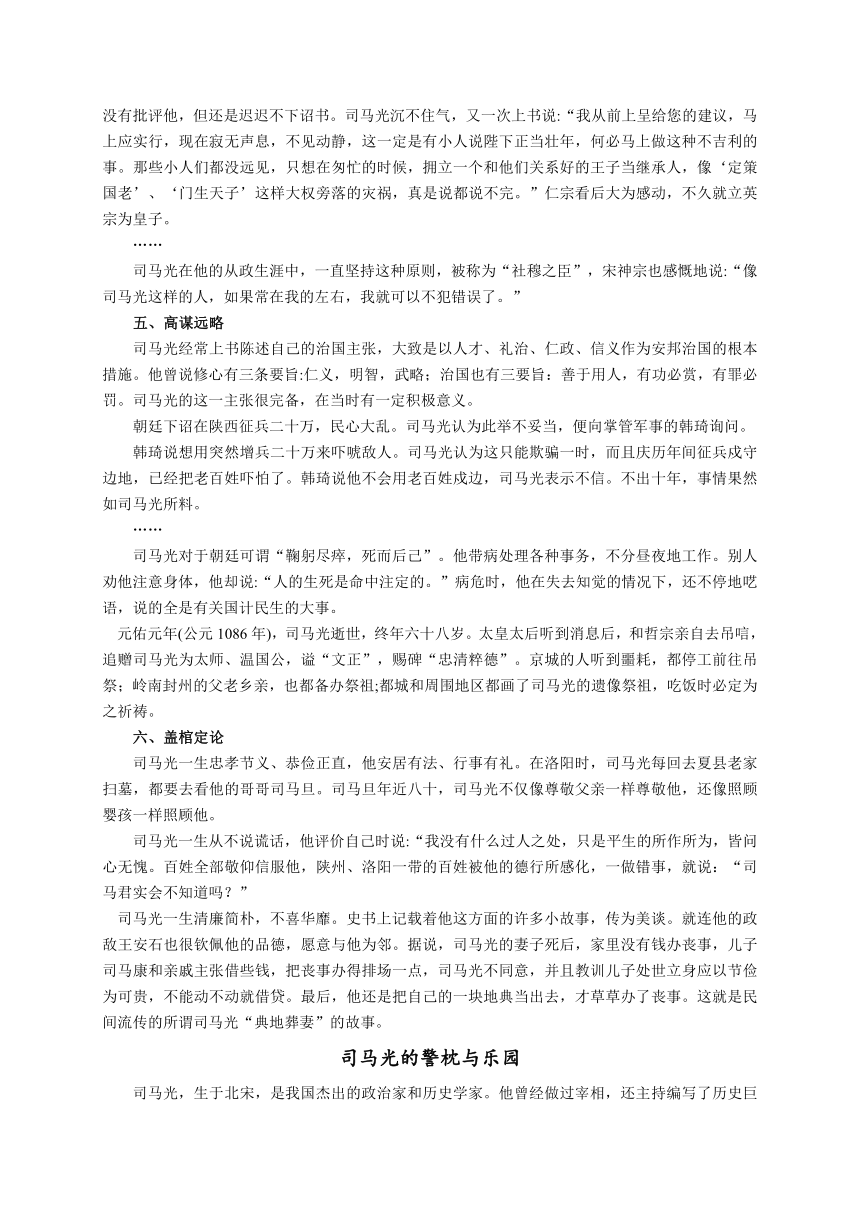 没有批评他，但还是迟迟不下诏书。司马光沉不住气，又一次上书说:“我从前上呈给您的建议，马上应实行，现在寂无声息，不见动静，这一定是有小人说陛下正当壮年，何必马上做这种不吉利的事。那些小人们都没远见，只想在匆忙的时候，拥立一个和他们关系好的王子当继承人，像‘定策国老’、‘门生天子’这样大权旁落的灾祸，真是说都说不完。”仁宗看后大为感动，不久就立英宗为皇子。

……

司马光在他的从政生涯中，一直坚持这种原则，被称为“社稷之臣”，宋神宗也感慨地说:“像司马光这样的人，如果常在我的左右，我就可以不犯错误了。”

五、高谋远略

司马光经常上书陈述自己的治国主张，大致是以人才、礼治、仁政、信义作为安邦治国的根本措施。他曾说修心有三条要旨:仁义，明智，武略；治国也有三要旨：善于用人，有功必赏，有罪必罚。司马光的这一主张很完备，在当时有一定积极意义。

朝廷下诏在陕西征兵二十万，民心大乱。司马光认为此举不妥当，便向掌管军事的韩琦询问。

韩琦说想用突然增兵二十万来吓唬敌人。司马光认为这只能欺骗一时，而且庆历年间征兵戍守边地，已经把老百姓吓怕了。韩琦说他不会用老百姓戍边，司马光表示不信。不出十年，事情果然如司马光所料。

……

司马光对于朝廷可谓“鞠躬尽瘁，死而后已”。他带病处理各种事务，不分昼夜地工作。别人劝他注意身体，他却说:“人的生死是命中注定的。”病危时，他在失去知觉的情况下，还不停地呓语，说的全是有关国计民生的大事。

元佑元年(公元 1086 年)，司马光逝世，终年六十八岁。太皇太后听到消息后，和哲宗亲自去吊唁，追赠司马光为太师、温国公，谥“文正”，赐碑“忠清粹德”。京城的人听到噩耗，都停工前往吊祭；岭南封州的父老乡亲，也都备办祭祖;都城和周围地区都画了司马光的遗像祭祖，吃饭时必定为之祈祷。

六、盖棺定论

司马光一生忠孝节义、恭俭正直，他安居有法、行事有礼。在洛阳时，司马光每回去夏县老家扫墓，都要去看他的哥哥司马旦。司马旦年近八十，司马光不仅像尊敬父亲一样尊敬他，还像照顾婴孩一样照顾他。

司马光一生从不说谎话，他评价自己时说:“我没有什么过人之处，只是平生的所作所为，皆问心无愧。百姓全部敬仰信服他，陕州、洛阳一带的百姓被他的德行所感化，一做错事，就说：“司马君实会不知道吗？”

司马光一生清廉简朴，不喜华靡。史书上记载着他这方面的许多小故事，传为美谈。就连他的政敌王安石也很钦佩他的品德，愿意与他为邻。据说，司马光的妻子死后，家里没有钱办丧事，儿子司马康和亲戚主张借些钱，把丧事办得排场一点，司马光不同意，并且教训儿子处世立身应以节俭为可贵，不能动不动就借贷。最后，他还是把自己的一块地典当出去，才草草办了丧事。这就是民间流传的所谓司马光“典地葬妻”的故事。

司马光的警枕与乐园

司马光，生于北宋，是我国杰出的政治家和历史学家。他曾经做过宰相，还主持编写了历史巨